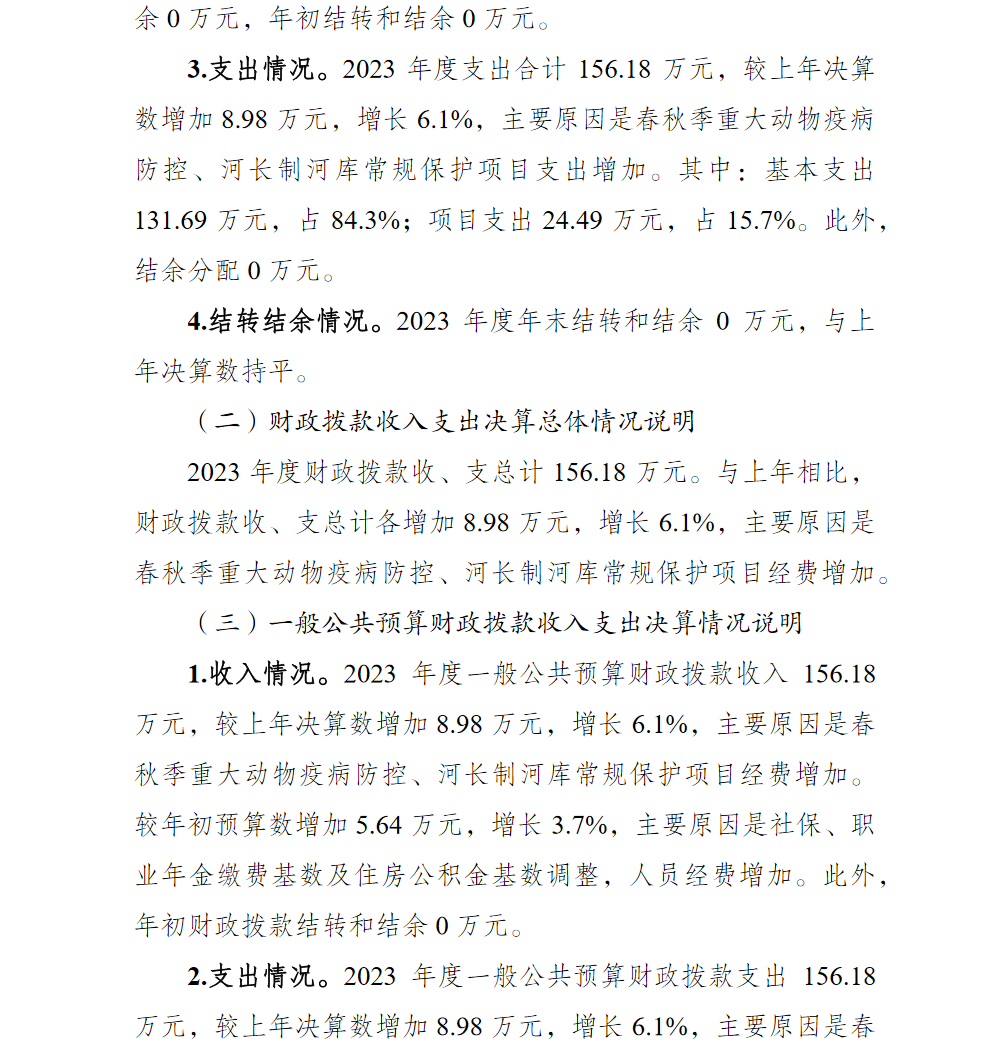 余 0 万元，年初结转和结余 0 万元。

3.支出情况。2023 年度支出合计 156.18 万元，较上年决算数增加 8.98 万元，增长 6.1%，主要原因是春秋季重大动物疫病防控、河长制河库常规保护项目支出增加。其中：基本支出 131.69 万元，占 84.3%；项目支出 24.49 万元，占 15.7%。此外，结余分配 0 万元。

4.结转结余情况。2023 年度年末结转和结余 0 万元，与上年决算数持平。

（二）财政拨款收入支出决算总体情况说明

2023 年度财政拨款收、支总计 156.18 万元。与上年相比，财政拨款收、支总计各增加 8.98 万元，增长 6.1%，主要原因是春秋季重大动物疫病防控、河长制河库常规保护项目经费增加。

（三）一般公共预算财政拨款收入支出决算情况说明

1.收入情况。2023 年度一般公共预算财政拨款收入 156.18 万元，较上年决算数增加 8.98 万元，增长 6.1%，主要原因是春秋季重大动物疫病防控、河长制河库常规保护项目经费增加。较年初预算数增加 5.64 万元，增长 3.7%，主要原因是社保、职业年金缴费基数及住房公积金基数调整，人员经费增加。此外，年初财政拨款结转和结余 0 万元。

2.支出情况。2023 年度一般公共预算财政拨款支出 156.18 万元，较上年决算数增加 8.98 万元，增长 6.1%，主要原因是春